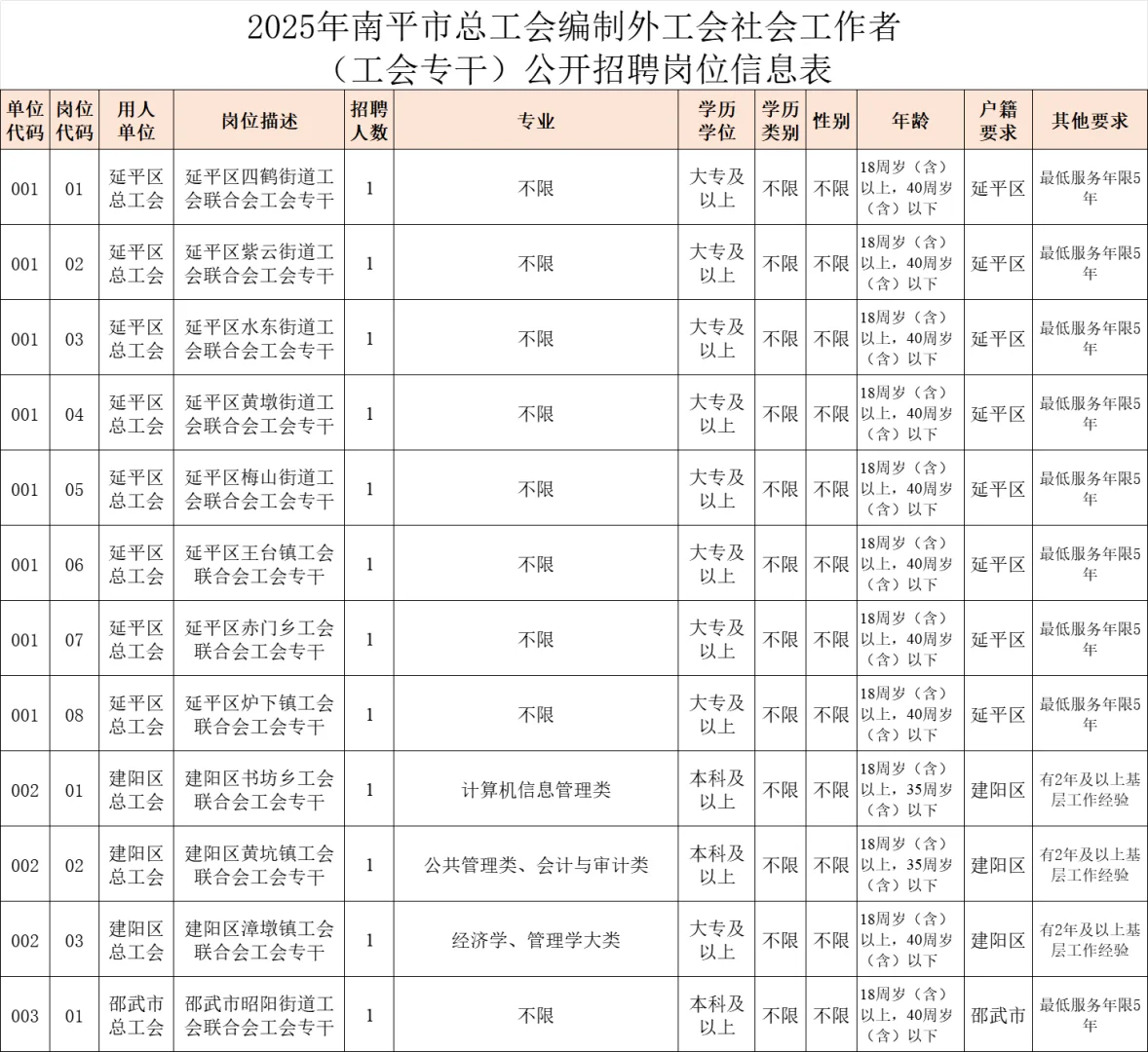 2025年南平市总工会编制外工会社会工作者（工会专干）公开招聘岗位信息表

| 单位代码 | 岗位代码 | 用人单位 | 岗位描述 | 招聘人数 | 专业 | 学历学位 | 学历类别 | 性别 | 年龄 | 户籍要求 | 其他要求 |
|---|---|---|---|---|---|---|---|---|---|---|---|
| 001 | 01 | 延平区总工会 | 延平区四鹤街道工会联合会工会专干 | 1 | 不限 | 大专及以上 | 不限 | 不限 | 18周岁（含）以上，40周岁（含）以下 | 延平区 | 最低服务年限5年 |
| 001 | 02 | 延平区总工会 | 延平区紫云街道工会联合会工会专干 | 1 | 不限 | 大专及以上 | 不限 | 不限 | 18周岁（含）以上，40周岁（含）以下 | 延平区 | 最低服务年限5年 |
| 001 | 03 | 延平区总工会 | 延平区水东街道工会联合会工会专干 | 1 | 不限 | 大专及以上 | 不限 | 不限 | 18周岁（含）以上，40周岁（含）以下 | 延平区 | 最低服务年限5年 |
| 001 | 04 | 延平区总工会 | 延平区黄墩街道工会联合会工会专干 | 1 | 不限 | 大专及以上 | 不限 | 不限 | 18周岁（含）以上，40周岁（含）以下 | 延平区 | 最低服务年限5年 |
| 001 | 05 | 延平区总工会 | 延平区梅山街道工会联合会工会专干 | 1 | 不限 | 大专及以上 | 不限 | 不限 | 18周岁（含）以上，40周岁（含）以下 | 延平区 | 最低服务年限5年 |
| 001 | 06 | 延平区总工会 | 延平区王台镇工会联合会工会专干 | 1 | 不限 | 大专及以上 | 不限 | 不限 | 18周岁（含）以上，40周岁（含）以下 | 延平区 | 最低服务年限5年 |
| 001 | 07 | 延平区总工会 | 延平区赤门乡工会联合会工会专干 | 1 | 不限 | 大专及以上 | 不限 | 不限 | 18周岁（含）以上，40周岁（含）以下 | 延平区 | 最低服务年限5年 |
| 001 | 08 | 延平区总工会 | 延平区炉下镇工会联合会工会专干 | 1 | 不限 | 大专及以上 | 不限 | 不限 | 18周岁（含）以上，40周岁（含）以下 | 延平区 | 最低服务年限5年 |
| 002 | 01 | 建阳区总工会 | 建阳区书坊乡工会联合会工会专干 | 1 | 计算机信息管理类 | 本科及以上 | 不限 | 不限 | 18周岁（含）以上，35周岁（含）以下 | 建阳区 | 有2年及以上基层工作经验 |
| 002 | 02 | 建阳区总工会 | 建阳区黄坑镇工会联合会工会专干 | 1 | 公共管理类、会计与审计类 | 本科及以上 | 不限 | 不限 | 18周岁（含）以上，35周岁（含）以下 | 建阳区 | 有2年及以上基层工作经验 |
| 002 | 03 | 建阳区总工会 | 建阳区漳墩镇工会联合会工会专干 | 1 | 经济学、管理学大类 | 大专及以上 | 不限 | 不限 | 18周岁（含）以上，40周岁（含）以下 | 建阳区 | 有2年及以上基层工作经验 |
| 003 | 01 | 邵武市总工会 | 邵武市昭阳街道工会联合会工会专干 | 1 | 不限 | 本科及以上 | 不限 | 不限 | 18周岁（含）以上，40周岁（含）以下 | 邵武市 | 最低服务年限5年 |